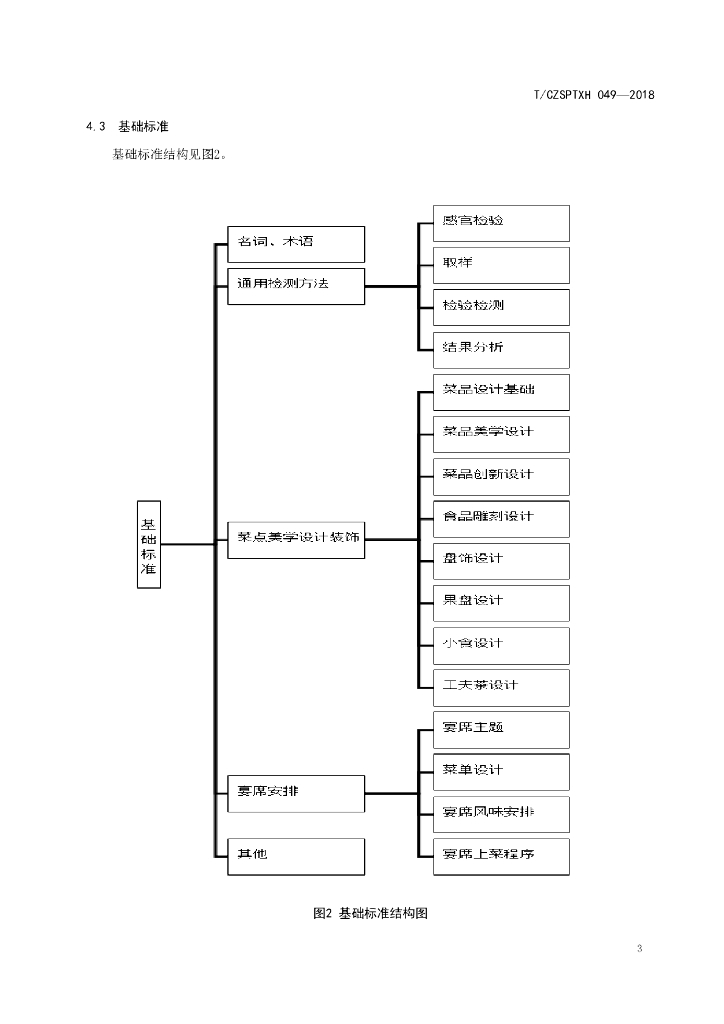 T/CZSPTXH 049—2018

4.3 基础标准

基础标准结构见图2。

基础标准

名词、术语

通用检测方法

感官检验

取样

检验检测

结果分析

菜点美学设计装饰

菜品设计基础

菜品美学设计

菜品创新设计

食品雕刻设计

盘饰设计

果盘设计

小食设计

工夫菜设计

宴席安排

宴席主题

菜单设计

宴席风味安排

宴席上菜程序

其他

图2 基础标准结构图

3